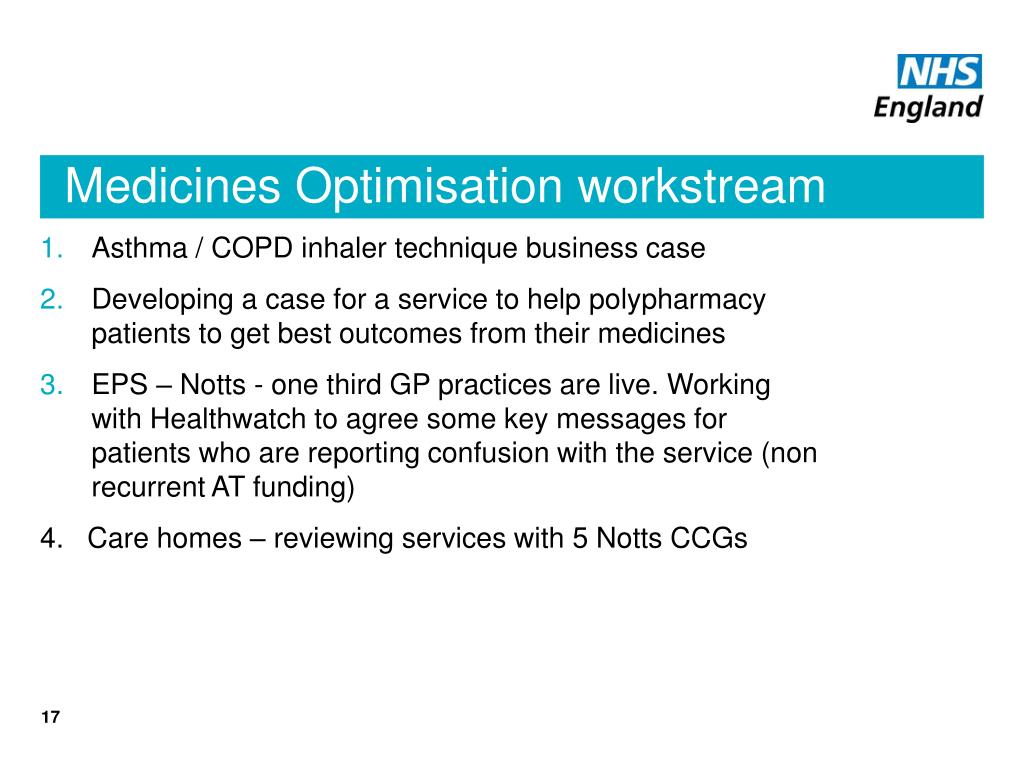 NHS
England

Medicines Optimisation workstream

1. Asthma / COPD inhaler technique business case

2. Developing a case for a service to help polypharmacy patients to get best outcomes from their medicines

3. EPS – Notts - one third GP practices are live. Working with Healthwatch to agree some key messages for patients who are reporting confusion with the service (non recurrent AT funding)

4. Care homes – reviewing services with 5 Notts CCGs

17